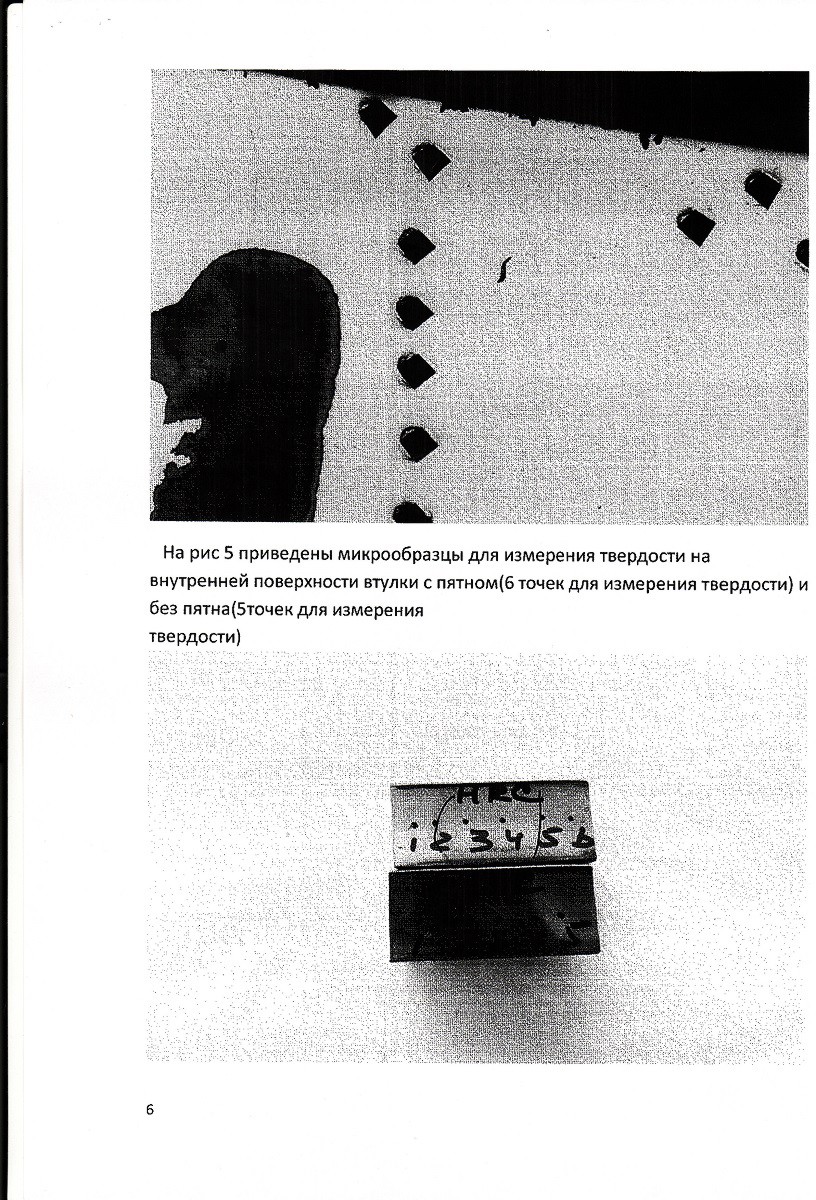 На рис 5 приведены микрообразцы для измерения твердости на внутренней поверхности втулки с пятном(6 точек для измерения твердости) и без пятна(5точек для измерения твердости)

HRC
1 2 3 4 5 6

6